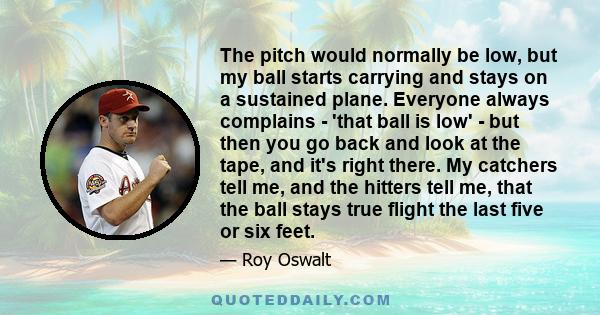 The pitch would normally be low, but my ball starts carrying and stays on a sustained plane. Everyone always complains - 'that ball is low' - but then you go back and look at the tape, and it's right there. My catchers tell me, and the hitters tell me, that the ball stays true flight the last five or six feet.

— Roy Oswalt

QUOTEDDAILY.COM